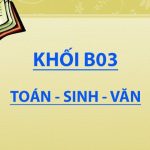 KHỐI B03

TOÁN - SINH - VĂN